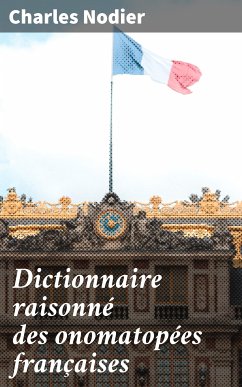 Charles Nodier

Dictionnaire raisonné des onomatopées françaises